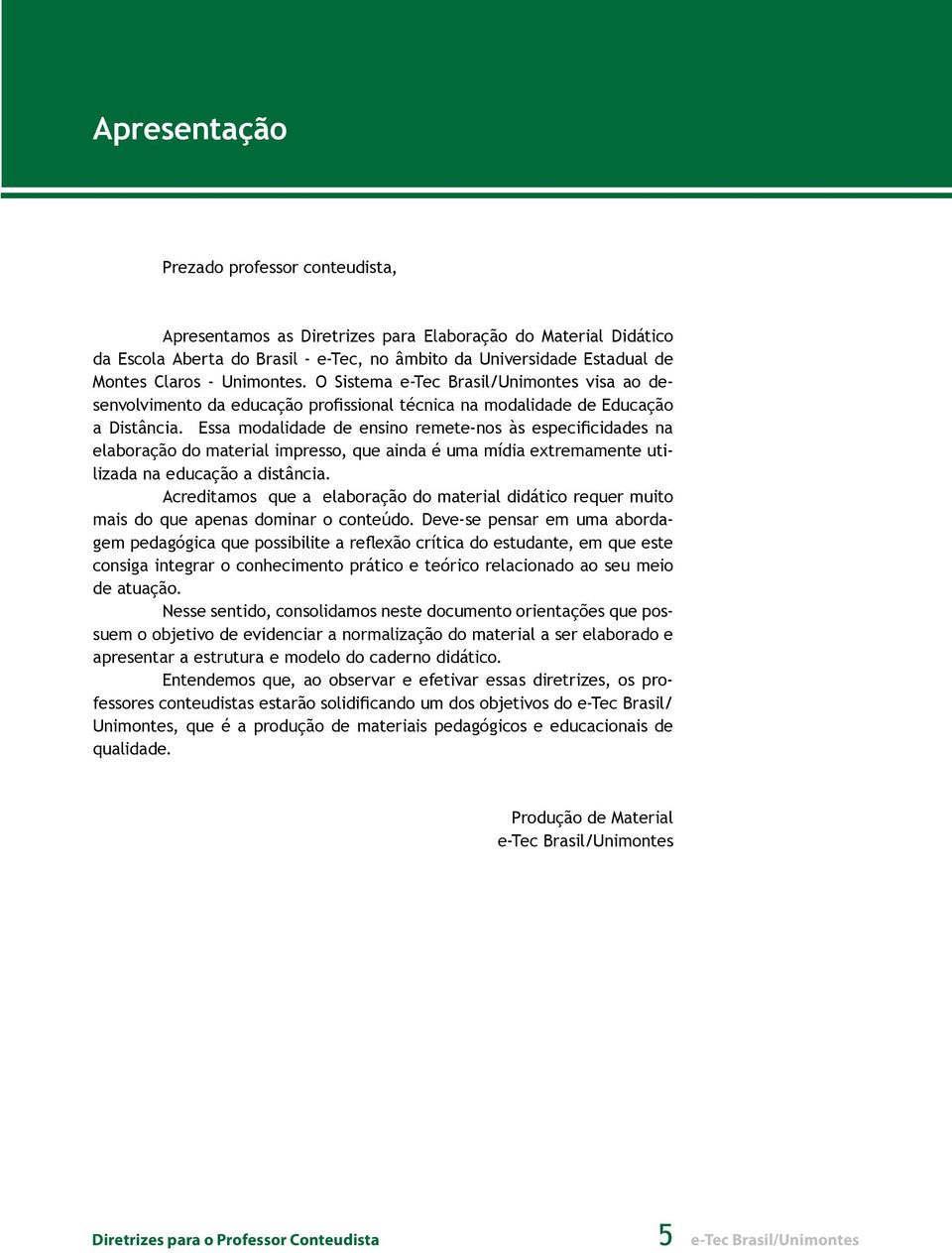 Apresentação

Prezado professor conteudista,

Apresentamos as Diretrizes para Elaboração do Material Didático da Escola Aberta do Brasil - e-Tec, no âmbito da Universidade Estadual de Montes Claros - Unimontes. O Sistema e-Tec Brasil/Unimontes visa ao desenvolvimento da educação profissional técnica na modalidade de Educação a Distância. Essa modalidade de ensino remete-nos às especificidades na elaboração do material impresso, que ainda é uma mídia extremamente utilizada na educação a distância.
Acreditamos que a elaboração do material didático requer muito mais do que apenas dominar o conteúdo. Deve-se pensar em uma abordagem pedagógica que possibilite a reflexão crítica do estudante, em que este consiga integrar o conhecimento prático e teórico relacionado ao seu meio de atuação.
Nesse sentido, consolidamos neste documento orientações que possuem o objetivo de evidenciar a normalização do material a ser elaborado e apresentar a estrutura e modelo do caderno didático.
Entendemos que, ao observar e efetivar essas diretrizes, os professores conteudistas estarão solidificando um dos objetivos do e-Tec Brasil/Unimontes, que é a produção de materiais pedagógicos e educacionais de qualidade.

Produção de Material
e-Tec Brasil/Unimontes

Diretrizes para o Professor Conteudista 5 e-Tec Brasil/Unimontes